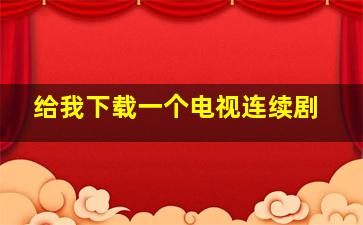 给我下载一个电视连续剧